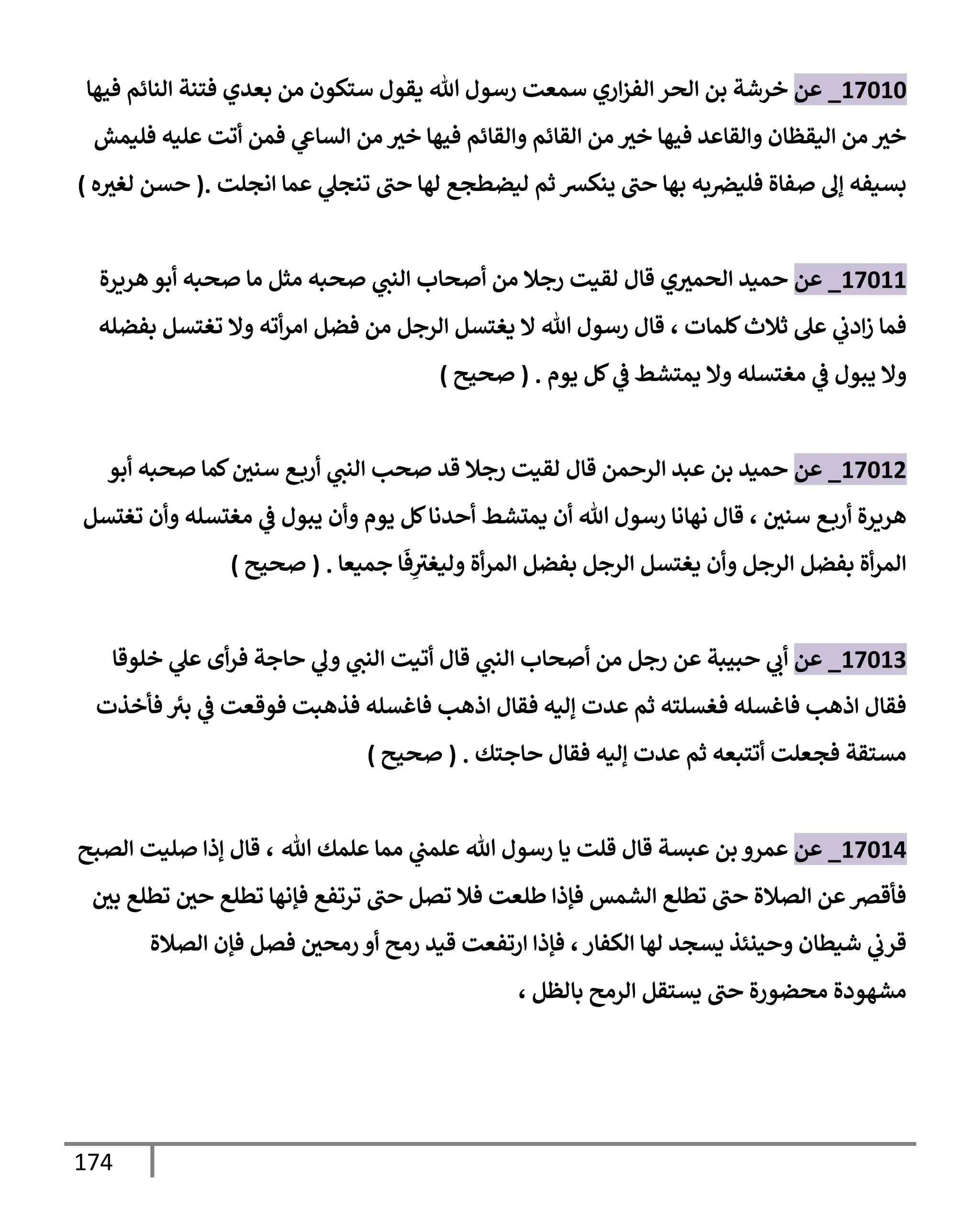 17010_ عن خرشة بن الحر الفزاري سمعت رسول الله يقول ستكون من بعدي فتنة النائم فيها خير من اليقظان والقاعد فيها خير من القائم والقائم فيها خير من الساعي فمن أتت عليه فليمش بسيفه إلى صفاة فليضربه بها حتى ينكسر ثم ليضطجع لها حتى تنجلي عما انجلت .( حسن لغيره )

17011_ عن حميد الحميري قال لقيت رجلا من أصحاب النبي صحبه مثل ما صحبه أبو هريرة فما زادني على ثلاث كلمات ، قال رسول الله لا يغتسل الرجل من فضل امرأته ولا تغتسل بفضله ولا يبول في مغتسله ولا يمتشط في كل يوم . ( صحيح )

17012_ عن حميد بن عبد الرحمن قال لقيت رجلا قد صحب النبي أربع سنين كما صحبه أبو هريرة أربع سنين ، قال نهانا رسول الله أن يمتشط أحدنا كل يوم وأن يبول في مغتسله وأن تغتسل المرأة بفضل الرجل وأن يغتسل الرجل بفضل المرأة وليغترِفَا جميعا . ( صحيح )

17013_ عن أبي حبيبة عن رجل من أصحاب النبي قال أتيت النبي ولي حاجة فرأى علي خلوقا فقال اذهب فاغسله فغسلته ثم عدت إليه فقال اذهب فاغسله فذهبت فوقعت في بئر فأخذت مستقة فجعلت أتتبعه ثم عدت إليه فقال حاجتك . ( صحيح )

17014_ عن عمرو بن عبسة قال قلت يا رسول الله علمني مما علمك الله ، قال إذا صليت الصبح فأقصر عن الصلاة حتى تطلع الشمس فإذا طلعت فلا تصل حتى ترتفع فإنها تطلع حين تطلع بين قرني شيطان وحينئذ يسجد لها الكفار ، فإذا ارتفعت قيد رمح أو رمحين فصل فإن الصلاة مشهودة محضورة حتى يستقل الرمح بالظل ،

174